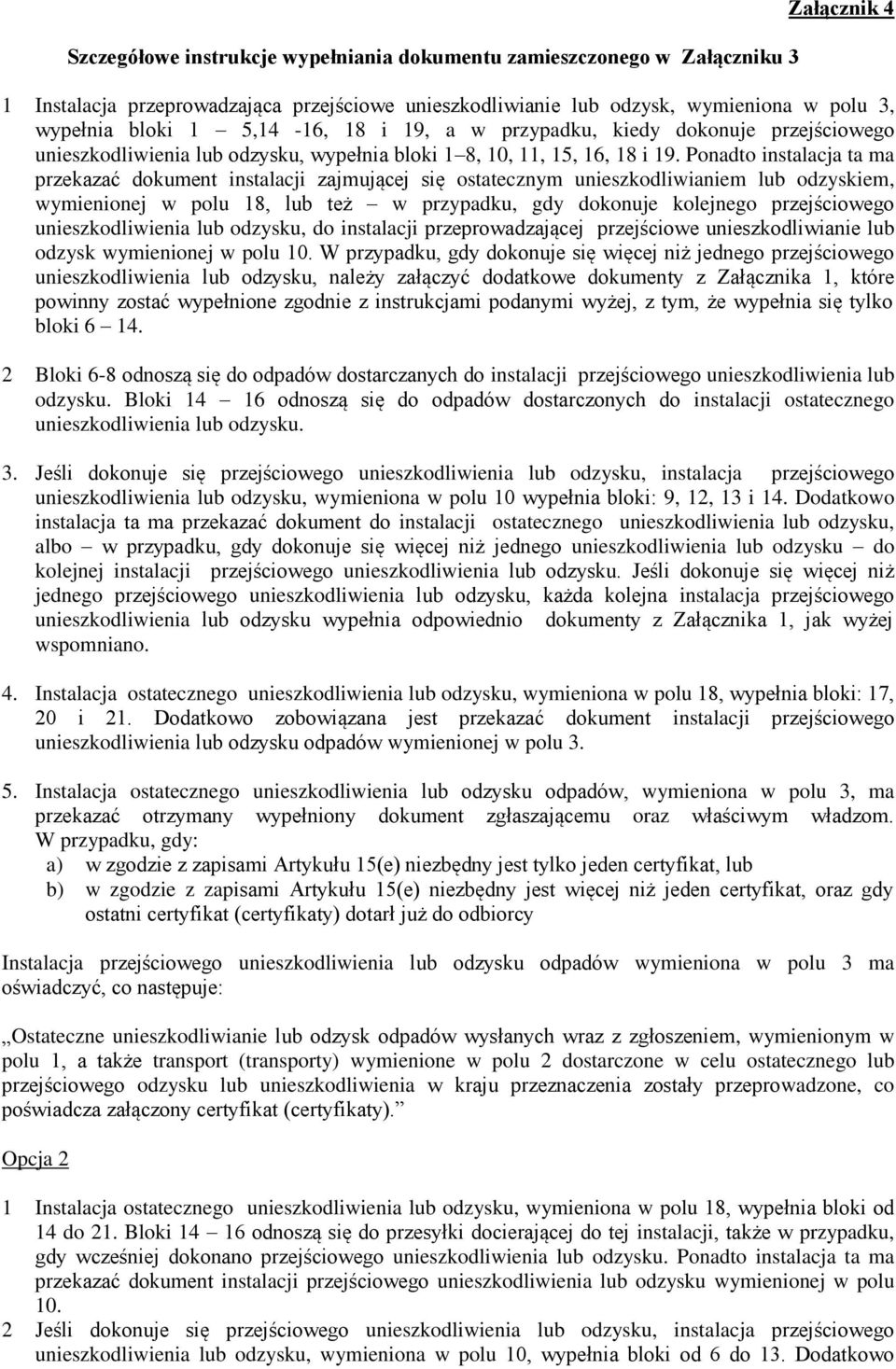 Załącznik 4

Szczegółowe instrukcje wypełniania dokumentu zamieszczonego w Załączniku 3

1 Instalacja przeprowadzająca przejściowe unieszkodliwianie lub odzysk, wymieniona w polu 3, wypełnia bloki 1 – 5,14 -16, 18 i 19, a w przypadku, kiedy dokonuje przejściowego unieszkodliwienia lub odzysku, wypełnia bloki 1–8, 10, 11, 15, 16, 18 i 19. Ponadto instalacja ta ma przekazać dokument instalacji zajmującej się ostatecznym unieszkodliwianiem lub odzyskiem, wymienionej w polu 18, lub też – w przypadku, gdy dokonuje kolejnego przejściowego unieszkodliwienia lub odzysku, do instalacji przeprowadzającej przejściowe unieszkodliwianie lub odzysk wymienionej w polu 10. W przypadku, gdy dokonuje się więcej niż jednego przejściowego unieszkodliwienia lub odzysku, należy załączyć dodatkowe dokumenty z Załącznika 1, które powinny zostać wypełnione zgodnie z instrukcjami podanymi wyżej, z tym, że wypełnia się tylko bloki 6 – 14.

2 Bloki 6-8 odnoszą się do odpadów dostarczanych do instalacji przejściowego unieszkodliwienia lub odzysku. Bloki 14 – 16 odnoszą się do odpadów dostarczonych do instalacji ostatecznego unieszkodliwienia lub odzysku.

3. Jeśli dokonuje się przejściowego unieszkodliwienia lub odzysku, instalacja przejściowego unieszkodliwienia lub odzysku, wymieniona w polu 10 wypełnia bloki: 9, 12, 13 i 14. Dodatkowo instalacja ta ma przekazać dokument do instalacji ostatecznego unieszkodliwienia lub odzysku, albo – w przypadku, gdy dokonuje się więcej niż jednego unieszkodliwienia lub odzysku – do kolejnej instalacji przejściowego unieszkodliwienia lub odzysku. Jeśli dokonuje się więcej niż jednego przejściowego unieszkodliwienia lub odzysku, każda kolejna instalacja przejściowego unieszkodliwienia lub odzysku wypełnia odpowiednio dokumenty z Załącznika 1, jak wyżej wspomniano.

4. Instalacja ostatecznego unieszkodliwienia lub odzysku, wymieniona w polu 18, wypełnia bloki: 17, 20 i 21. Dodatkowo zobowiązana jest przekazać dokument instalacji przejściowego unieszkodliwienia lub odzysku odpadów wymienionej w polu 3.

5. Instalacja ostatecznego unieszkodliwienia lub odzysku odpadów, wymieniona w polu 3, ma przekazać otrzymany wypełniony dokument zgłaszającemu oraz właściwym władzom. W przypadku, gdy:
a) w zgodzie z zapisami Artykułu 15(e) niezbędny jest tylko jeden certyfikat, lub
b) w zgodzie z zapisami Artykułu 15(e) niezbędny jest więcej niż jeden certyfikat, oraz gdy ostatni certyfikat (certyfikaty) dotarł już do odbiorcy

Instalacja przejściowego unieszkodliwienia lub odzysku odpadów wymieniona w polu 3 ma oświadczyć, co następuje:

„Ostateczne unieszkodliwianie lub odzysk odpadów wysłanych wraz z zgłoszeniem, wymienionym w polu 1, a także transport (transporty) wymienione w polu 2 dostarczone w celu ostatecznego lub przejściowego odzysku lub unieszkodliwienia w kraju przeznaczenia zostały przeprowadzone, co poświadcza załączony certyfikat (certyfikaty).”

Opcja 2

1 Instalacja ostatecznego unieszkodliwienia lub odzysku, wymieniona w polu 18, wypełnia bloki od 14 do 21. Bloki 14 – 16 odnoszą się do przesyłki docierającej do tej instalacji, także w przypadku, gdy wcześniej dokonano przejściowego unieszkodliwienia lub odzysku. Ponadto instalacja ta ma przekazać dokument instalacji przejściowego unieszkodliwienia lub odzysku wymienionej w polu 10.
2 Jeśli dokonuje się przejściowego unieszkodliwienia lub odzysku, instalacja przejściowego unieszkodliwienia lub odzysku, wymieniona w polu 10, wypełnia bloki od 6 do 13. Dodatkowo